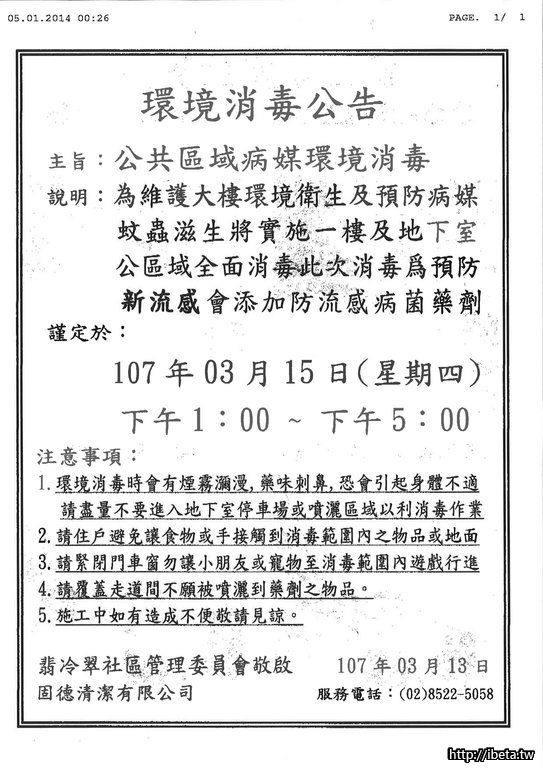 05.01.2014 00:26 PAGE. 1/ 1

環境消毒公告

主旨：公共區域病媒環境消毒

說明：為維護大樓環境衛生及預防病媒蚊蟲滋生將實施一樓及地下室公區域全面消毒此次消毒爲預防新流感會添加防流感病菌藥劑

謹定於：

107 年 03 月 15 日(星期四)

下午 1：00 ~ 下午 5：00

注意事項：

1. 環境消毒時會有煙霧瀰漫，藥味刺鼻，恐會引起身體不適請盡量不要進入地下室停車場或噴灑區域以利消毒作業
2. 請住戶避免讓食物或手接觸到消毒範圍內之物品或地面
3. 請緊閉門車窗勿讓小朋友或寵物至消毒範圍內遊戲行進
4. 請覆蓋走道間不願被噴灑到藥劑之物品。
5. 施工中如有造成不便敬請見諒。

翡冷翠社區管理委員會敬啟 107 年 03 月 13 日
固德清潔有限公司 服務電話：(02)8522-5058

http://ibeta.tw